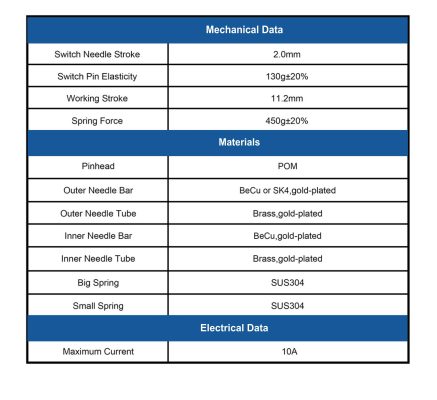 | Mechanical Data | |
|---|---|
| Switch Needle Stroke | 2.0mm |
| Switch Pin Elasticity | 130g±20% |
| Working Stroke | 11.2mm |
| Spring Force | 450g±20% |
| **Materials** | |
| Pinhead | POM |
| Outer Needle Bar | BeCu or SK4,gold-plated |
| Outer Needle Tube | Brass,gold-plated |
| Inner Needle Bar | BeCu,gold-plated |
| Inner Needle Tube | Brass,gold-plated |
| Big Spring | SUS304 |
| Small Spring | SUS304 |
| **Electrical Data** | |
| Maximum Current | 10A |